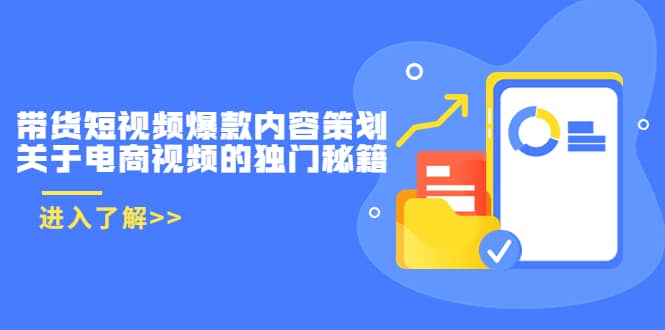 带货短视频爆款内容策划
关于电商视频的独门秘籍

进入了解>>